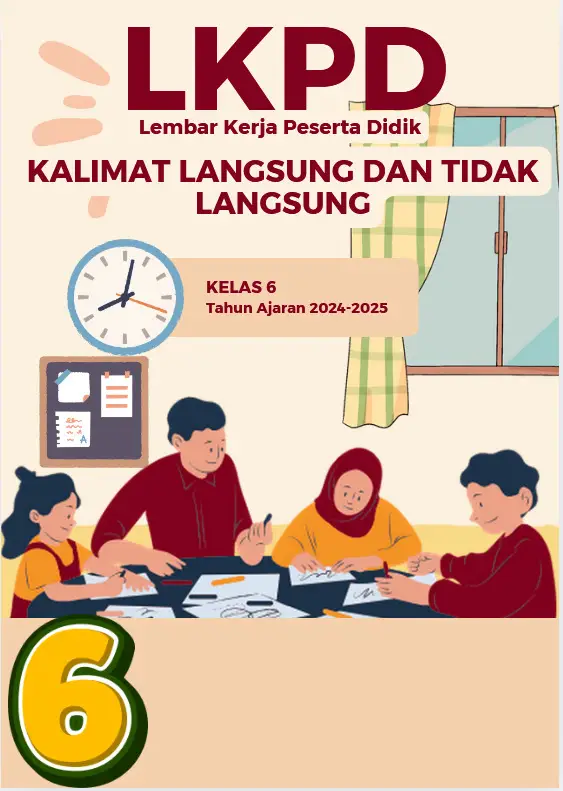 LKPD
Lembar Kerja Peserta Didik

KALIMAT LANGSUNG DAN TIDAK LANGSUNG

KELAS 6
Tahun Ajaran 2024-2025

6